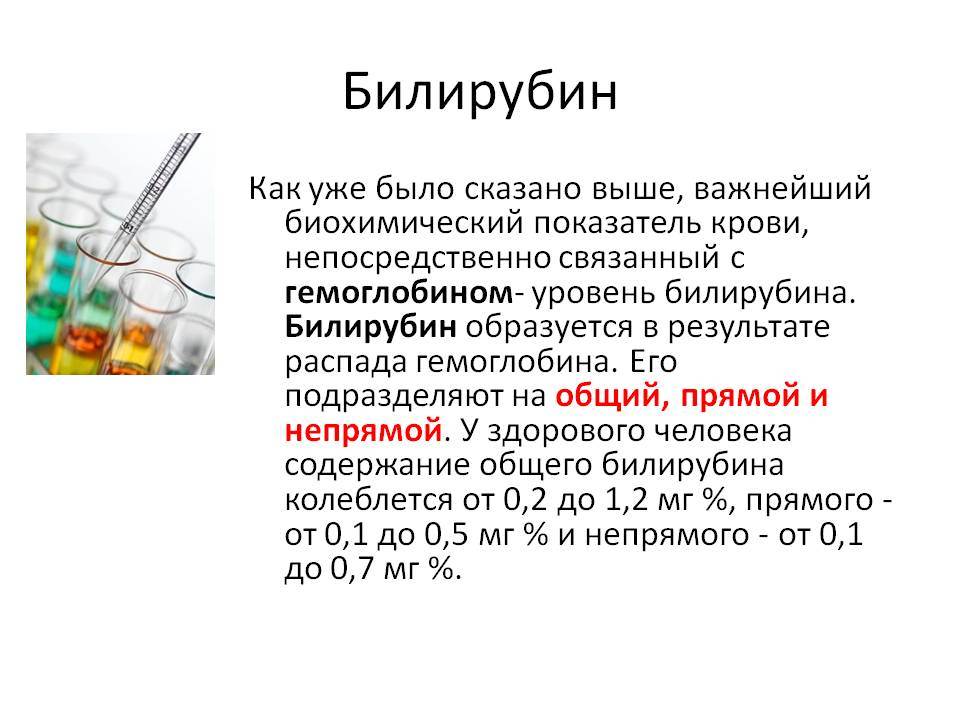 Билирубин

Как уже было сказано выше, важнейший биохимический показатель крови, непосредственно связанный с гемоглобином- уровень билирубина. Билирубин образуется в результате распада гемоглобина. Его подразделяют на общий, прямой и непрямой. У здорового человека содержание общего билирубина колеблется от 0,2 до 1,2 мг %, прямого - от 0,1 до 0,5 мг % и непрямого - от 0,1 до 0,7 мг %.